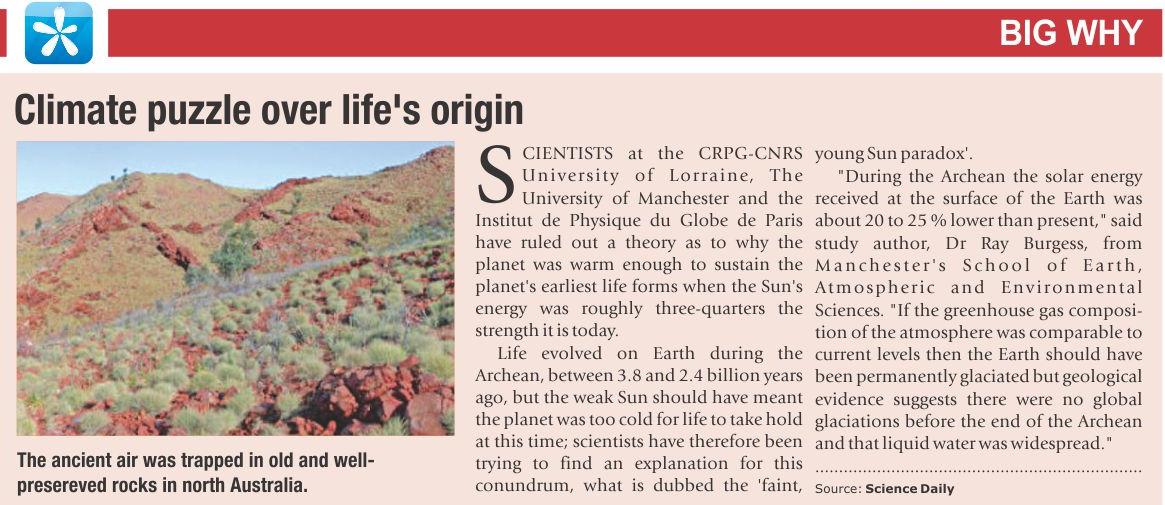 BIG WHY

Climate puzzle over life's origin

The ancient air was trapped in old and well-presereved rocks in north Australia.

SCIENTISTS at the CRPG-CNRS University of Lorraine, The University of Manchester and the Institut de Physique du Globe de Paris have ruled out a theory as to why the planet was warm enough to sustain the planet's earliest life forms when the Sun's energy was roughly three-quarters the strength it is today.

Life evolved on Earth during the Archean, between 3.8 and 2.4 billion years ago, but the weak Sun should have meant the planet was too cold for life to take hold at this time; scientists have therefore been trying to find an explanation for this conundrum, what is dubbed the 'faint, young Sun paradox'.

"During the Archean the solar energy received at the surface of the Earth was about 20 to 25 % lower than present," said study author, Dr Ray Burgess, from Manchester's School of Earth, Atmospheric and Environmental Sciences. "If the greenhouse gas composition of the atmosphere was comparable to current levels then the Earth should have been permanently glaciated but geological evidence suggests there were no global glaciations before the end of the Archean and that liquid water was widespread."

Source: Science Daily